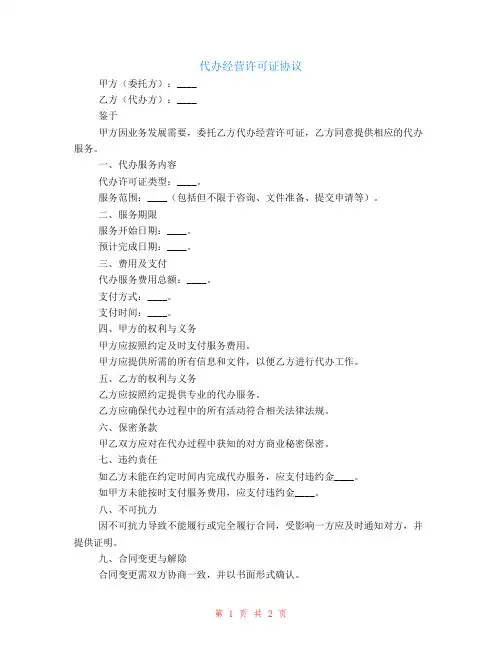 代办经营许可证协议

甲方（委托方）：____

乙方（代办方）：____

鉴于

甲方因业务发展需要，委托乙方代办经营许可证，乙方同意提供相应的代办服务。

一、代办服务内容

代办许可证类型：____。

服务范围：____（包括但不限于咨询、文件准备、提交申请等）。

二、服务期限

服务开始日期：____。

预计完成日期：____。

三、费用及支付

代办服务费用总额：____。

支付方式：____。

支付时间：____。

四、甲方的权利与义务

甲方应按照约定及时支付服务费用。

甲方应提供所需的所有信息和文件，以便乙方进行代办工作。

五、乙方的权利与义务

乙方应按照约定提供专业的代办服务。

乙方应确保代办过程中的所有活动符合相关法律法规。

六、保密条款

甲乙双方应对在代办过程中获知的对方商业秘密保密。

七、违约责任

如乙方未能在约定时间内完成代办服务，应支付违约金____。

如甲方未能按时支付服务费用，应支付违约金____。

八、不可抗力

因不可抗力导致不能履行或完全履行合同，受影响一方应及时通知对方，并提供证明。

九、合同变更与解除

合同变更需双方协商一致，并以书面形式确认。

第 1 页 共 2 页